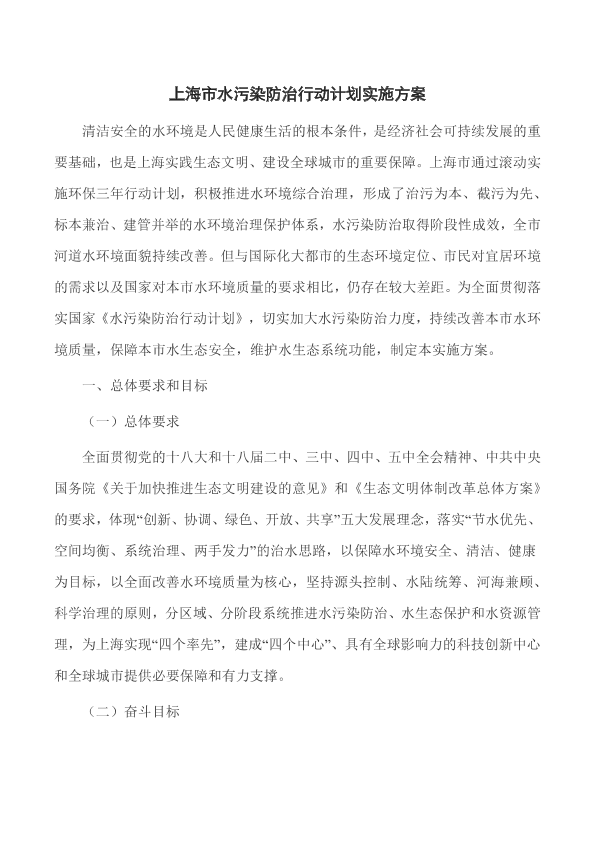 上海市水污染防治行动计划实施方案

清洁安全的水环境是人民健康生活的根本条件，是经济社会可持续发展的重要基础，也是上海实践生态文明、建设全球城市的重要保障。上海市通过滚动实施环保三年行动计划，积极推进水环境综合治理，形成了治污为本、截污为先、标本兼治、建管并举的水环境治理保护体系，水污染防治取得阶段性成效，全市河道水环境面貌持续改善。但与国际化大都市的生态环境定位、市民对宜居环境的需求以及国家对本市水环境质量的要求相比，仍存在较大差距。为全面贯彻落实国家《水污染防治行动计划》，切实加大水污染防治力度，持续改善本市水环境质量，保障本市水生态安全，维护水生态系统功能，制定本实施方案。

一、总体要求和目标

（一）总体要求

全面贯彻党的十八大和十八届二中、三中、四中、五中全会精神、中共中央国务院《关于加快推进生态文明建设的意见》和《生态文明体制改革总体方案》的要求，体现“创新、协调、绿色、开放、共享”五大发展理念，落实“节水优先、空间均衡、系统治理、两手发力”的治水思路，以保障水环境安全、清洁、健康为目标，以全面改善水环境质量为核心，坚持源头控制、水陆统筹、河海兼顾、科学治理的原则，分区域、分阶段系统推进水污染防治、水生态保护和水资源管理，为上海实现“四个率先”，建成“四个中心”、具有全球影响力的科技创新中心和全球城市提供必要保障和有力支撑。

（二）奋斗目标